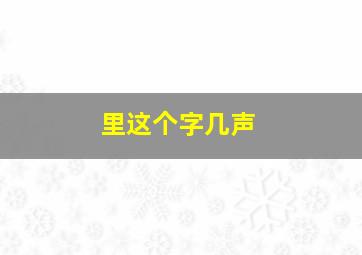 里这个字几声